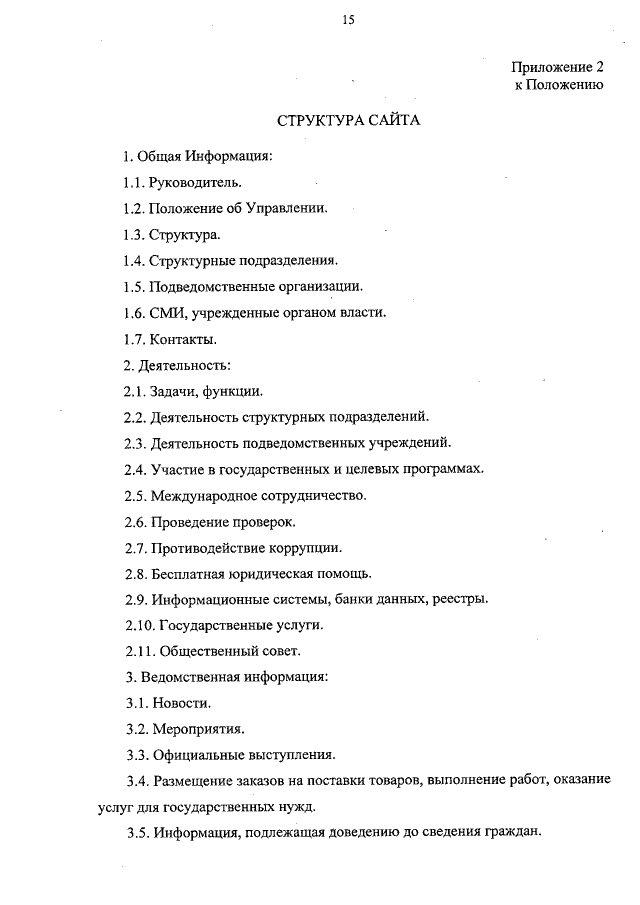 15

Приложение 2
к Положению

СТРУКТУРА САЙТА

1. Общая Информация:

1.1. Руководитель.

1.2. Положение об Управлении.

1.3. Структура.

1.4. Структурные подразделения.

1.5. Подведомственные организации.

1.6. СМИ, учрежденные органом власти.

1.7. Контакты.

2. Деятельность:

2.1. Задачи, функции.

2.2. Деятельность структурных подразделений.

2.3. Деятельность подведомственных учреждений.

2.4. Участие в государственных и целевых программах.

2.5. Международное сотрудничество.

2.6. Проведение проверок.

2.7. Противодействие коррупции.

2.8. Бесплатная юридическая помощь.

2.9. Информационные системы, банки данных, реестры.

2.10. Государственные услуги.

2.11. Общественный совет.

3. Ведомственная информация:

3.1. Новости.

3.2. Мероприятия.

3.3. Официальные выступления.

3.4. Размещение заказов на поставки товаров, выполнение работ, оказание услуг для государственных нужд.

3.5. Информация, подлежащая доведению до сведения граждан.